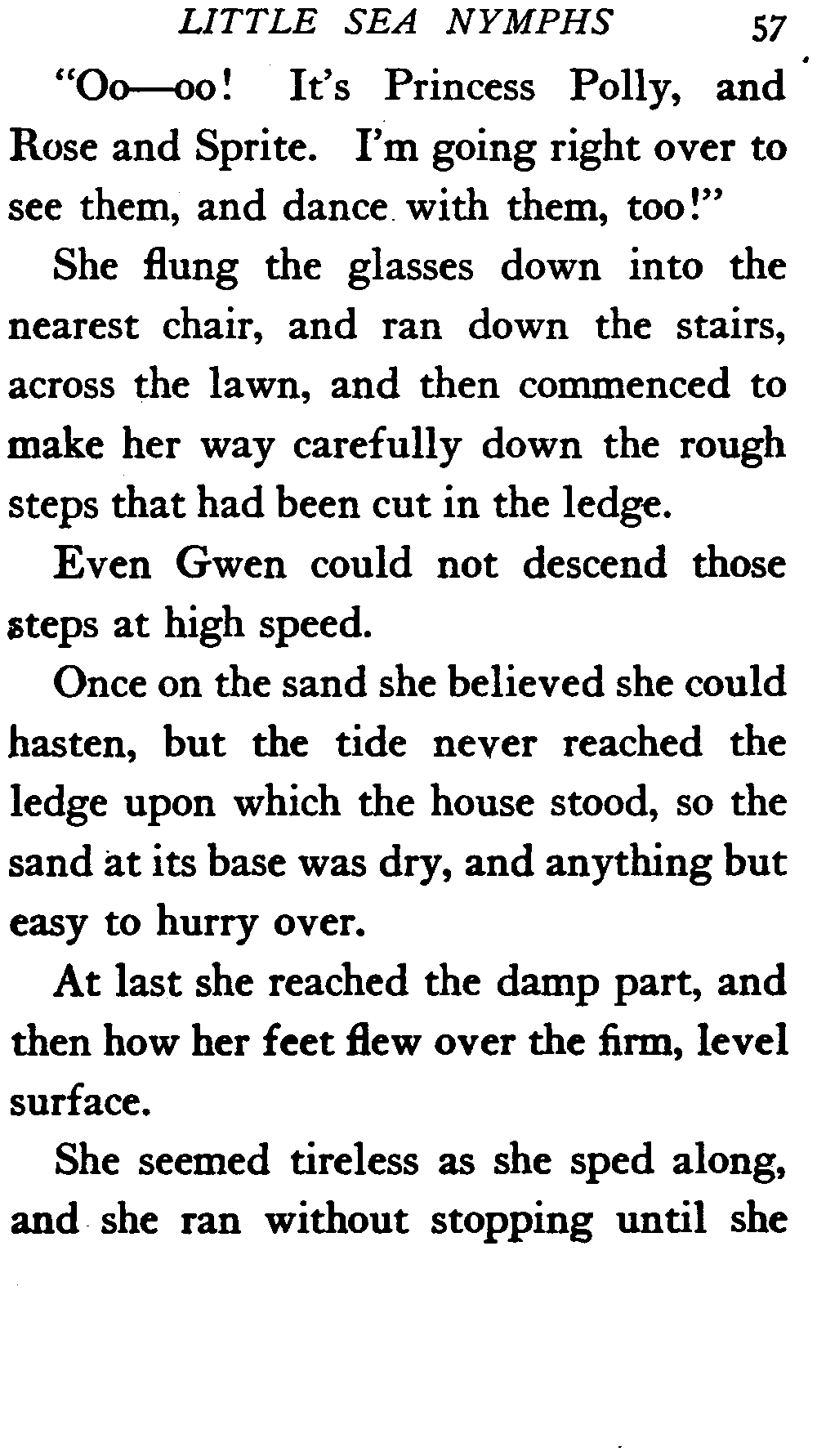 LITTLE SEA NYMPHS 57

"Oo—oo! It's Princess Polly, and Rose and Sprite. I'm going right over to see them, and dance with them, too!"

She flung the glasses down into the nearest chair, and ran down the stairs, across the lawn, and then commenced to make her way carefully down the rough steps that had been cut in the ledge.

Even Gwen could not descend those steps at high speed.

Once on the sand she believed she could hasten, but the tide never reached the ledge upon which the house stood, so the sand at its base was dry, and anything but easy to hurry over.

At last she reached the damp part, and then how her feet flew over the firm, level surface.

She seemed tireless as she sped along, and she ran without stopping until she